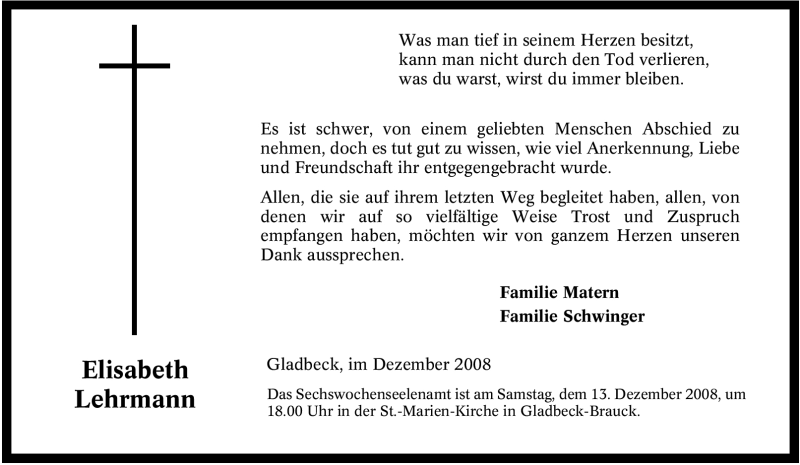 Was man tief in seinem Herzen besitzt,
kann man nicht durch den Tod verlieren,
was du warst, wirst du immer bleiben.

Es ist schwer, von einem geliebten Menschen Abschied zu nehmen, doch es tut gut zu wissen, wie viel Anerkennung, Liebe und Freundschaft ihr entgegengebracht wurde.

Allen, die sie auf ihrem letzten Weg begleitet haben, allen, von denen wir auf so vielfältige Weise Trost und Zuspruch empfangen haben, möchten wir von ganzem Herzen unseren Dank aussprechen.

Familie Matern
Familie Schwinger

Elisabeth
Lehrmann

Gladbeck, im Dezember 2008

Das Sechswochenseelenamt ist am Samstag, dem 13. Dezember 2008, um 18.00 Uhr in der St.-Marien-Kirche in Gladbeck-Brauck.